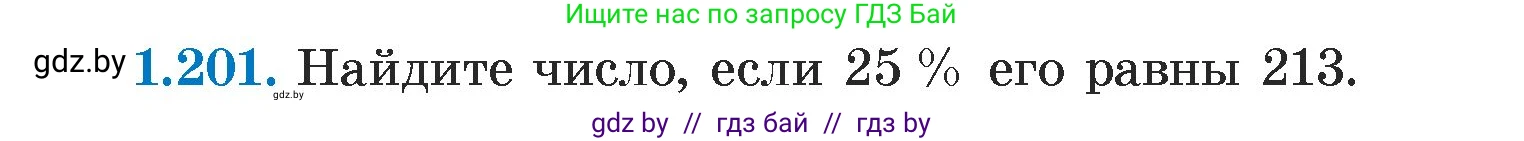 Ищите нас по запросу ГДЗ Бай

gdz.by **1.201.** Найдите число, если 25 % его равны 213.

gdz.by

gdz by // гдз бай // гдз by